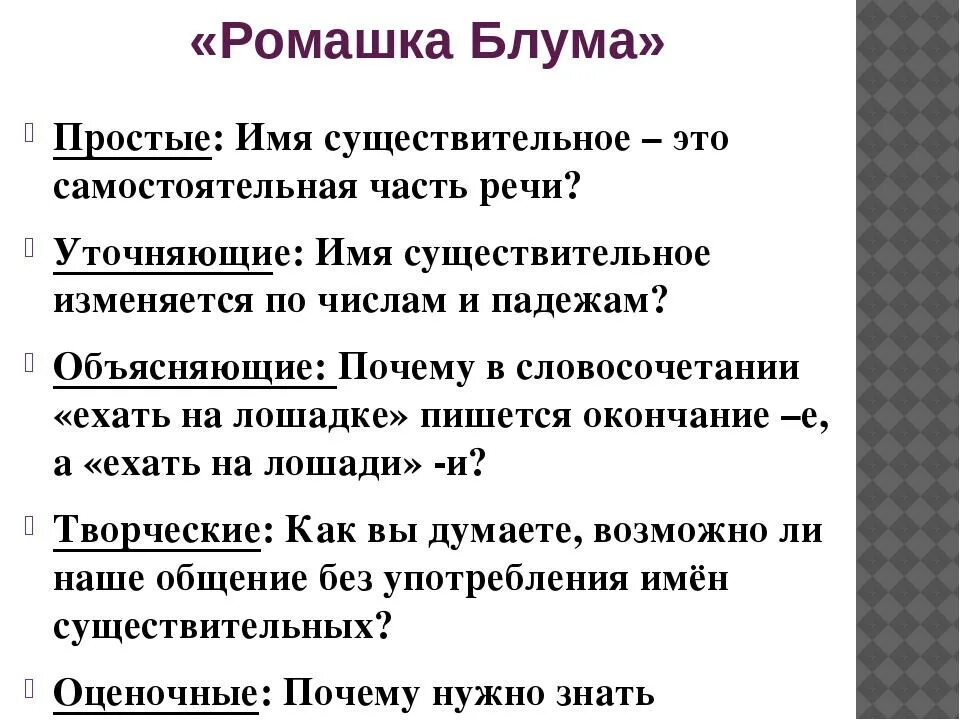 «Ромашка Блума»

Простые: Имя существительное – это самостоятельная часть речи?

Уточняющие: Имя существительное изменяется по числам и падежам?

Объясняющие: Почему в словосочетании «ехать на лошадке» пишется окончание –е, а «ехать на лошади» -и?

Творческие: Как вы думаете, возможно ли наше общение без употребления имён существительных?

Оценочные: Почему нужно знать